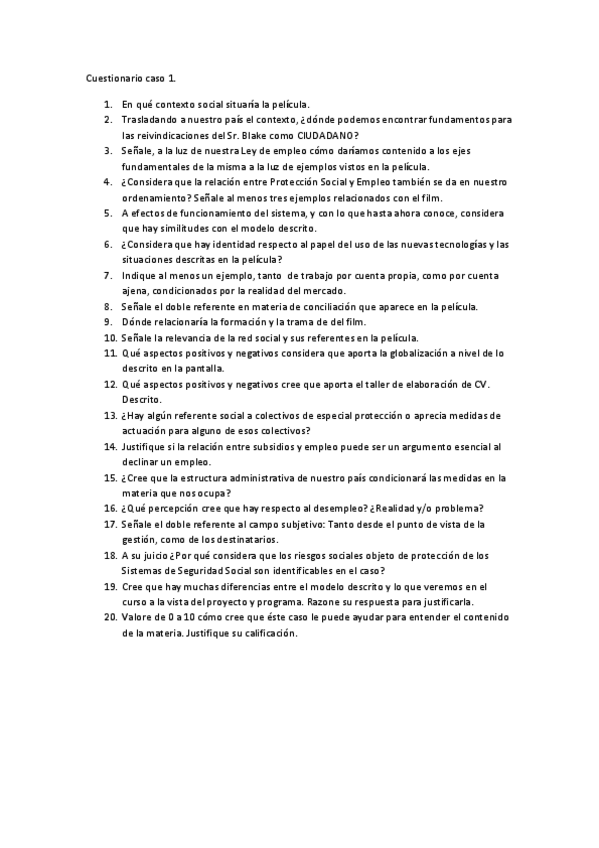 Cuestionario caso 1.

1. En qué contexto social situaría la película.
2. Trasladando a nuestro país el contexto, ¿dónde podemos encontrar fundamentos para las reivindicaciones del Sr. Blake como CIUDADANO?
3. Señale, a la luz de nuestra Ley de empleo cómo daríamos contenido a los ejes fundamentales de la misma a la luz de ejemplos vistos en la película.
4. ¿Considera que la relación entre Protección Social y Empleo también se da en nuestro ordenamiento? Señale al menos tres ejemplos relacionados con el film.
5. A efectos de funcionamiento del sistema, y con lo que hasta ahora conoce, considera que hay similitudes con el modelo descrito.
6. ¿Considera que hay identidad respecto al papel del uso de las nuevas tecnologías y las situaciones descritas en la película?
7. Indique al menos un ejemplo, tanto de trabajo por cuenta propia, como por cuenta ajena, condicionados por la realidad del mercado.
8. Señale el doble referente en materia de conciliación que aparece en la película.
9. Dónde relacionaría la formación y la trama de del film.
10. Señale la relevancia de la red social y sus referentes en la película.
11. Qué aspectos positivos y negativos considera que aporta la globalización a nivel de lo descrito en la pantalla.
12. Qué aspectos positivos y negativos cree que aporta el taller de elaboración de CV. Descrito.
13. ¿Hay algún referente social a colectivos de especial protección o aprecia medidas de actuación para alguno de esos colectivos?
14. Justifique si la relación entre subsidios y empleo puede ser un argumento esencial al declinar un empleo.
15. ¿Cree que la estructura administrativa de nuestro país condicionará las medidas en la materia que nos ocupa?
16. ¿Qué percepción cree que hay respecto al desempleo? ¿Realidad y/o problema?
17. Señale el doble referente al campo subjetivo: Tanto desde el punto de vista de la gestión, como de los destinatarios.
18. A su juicio ¿Por qué considera que los riesgos sociales objeto de protección de los Sistemas de Seguridad Social son identificables en el caso?
19. Cree que hay muchas diferencias entre el modelo descrito y lo que veremos en el curso a la vista del proyecto y programa. Razone su respuesta para justificarla.
20. Valore de 0 a 10 cómo cree que éste caso le puede ayudar para entender el contenido de la materia. Justifique su calificación.